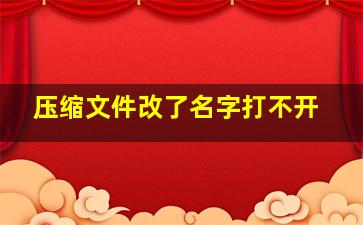 压缩文件改了名字打不开